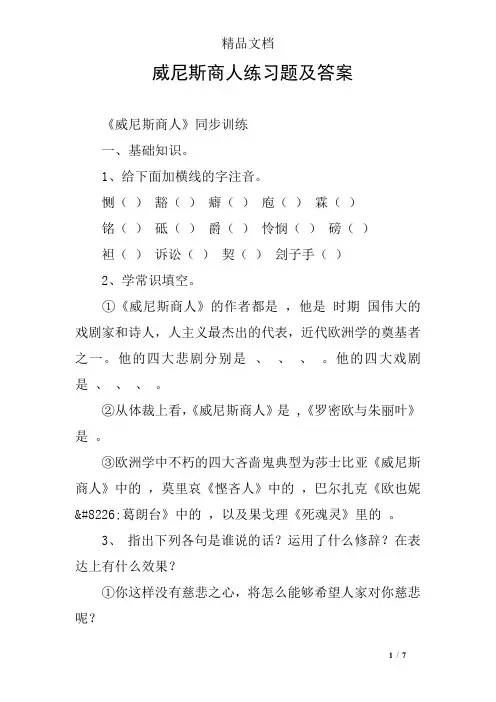 精品文档

威尼斯商人练习题及答案

《威尼斯商人》同步训练

一、基础知识。

1、给下面加横线的字注音。

恻（ ） 豁（ ） 癖（ ） 庖（ ） 霖（ ）

铭（ ） 砥（ ） 爵（ ） 怜悯（ ） 磅（ ）

袒（ ） 诉讼（ ） 契（ ） 刽子手（ ）

2、学常识填空。

①《威尼斯商人》的作者都是 ，他是 时期 国伟大的戏剧家和诗人，人主义最杰出的代表，近代欧洲学的奠基者之一。他的四大悲剧分别是 、 、 、 。他的四大戏剧是 、 、 、 。

②从体裁上看，《威尼斯商人》是 ，《罗密欧与朱丽叶》是 。

③欧洲学中不朽的四大吝啬鬼典型为莎士比亚《威尼斯商人》中的 ，莫里哀《悭吝人》中的 ，巴尔扎克《欧也妮&#8226;葛朗台》中的 ，以及果戈理《死魂灵》里的 。

3、 指出下列各句是谁说的话？运用了什么修辞？在表达上有什么效果？

①你这样没有慈悲之心，将怎么能够希望人家对你慈悲呢？

1 / 7